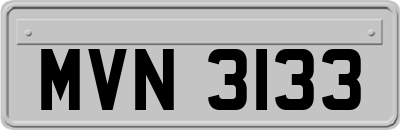 MVN 3133